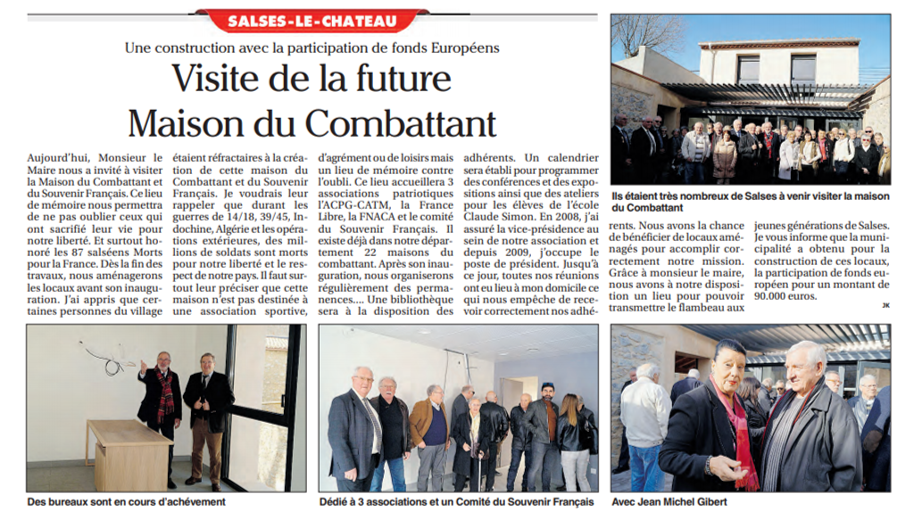 SALSES-LE-CHATEAU

Une construction avec la participation de fonds Européens

Visite de la future Maison du Combattant

Aujourd'hui, Monsieur le Maire nous a invité à visiter la Maison du Combattant et du Souvenir Français. Ce lieu de mémoire nous permettra de ne pas oublier ceux qui ont sacrifié leur vie pour notre liberté. Et surtout honoré les 87 salséens Morts pour la France. Dès la fin des travaux, nous aménagerons les locaux avant son inauguration. J'ai appris que certaines personnes du village étaient réfractaires à la création de cette maison du Combattant et du Souvenir Français. Je voudrais leur rappeler que durant les guerres de 14/18, 39/45, Indochine, Algérie et les opérations extérieures, des millions de soldats sont morts pour notre liberté et le respect de notre pays. Il faut surtout leur préciser que cette maison n'est pas destinée à une association sportive, d'agrément ou de loisirs mais un lieu de mémoire contre l'oubli. Ce lieu accueillera 3 associations patriotiques l'ACPG-CATM, la France Libre, la FNACA et le comité du Souvenir Français. Il existe déjà dans notre département 22 maisons du combattant. Après son inauguration, nous organiserons régulièrement des permanences.... Une bibliothèque sera à la disposition des adhérents. Un calendrier sera établi pour programmer des conférences et des expositions ainsi que des ateliers pour les élèves de l'école Claude Simon. En 2008, j'ai assuré la vice-présidence au sein de notre association et depuis 2009, j'occupe le poste de président. Jusqu'à ce jour, toutes nos réunions ont eu lieu à mon domicile ce qui nous empêche de recevoir correctement nos adhérents. Nous avons la chance de bénéficier de locaux aménagés pour accomplir correctement notre mission. Grâce à monsieur le maire, nous avons à notre disposition un lieu pour pouvoir transmettre le flambeau aux jeunes générations de Salses. Je vous informe que la municipalité a obtenu pour la construction de ces locaux, la participation de fonds européen pour un montant de 90.000 euros.

JK

Ils étaient très nombreux de Salses à venir visiter la maison du Combattant

Des bureaux sont en cours d'achèvement

Dédié à 3 associations et un Comité du Souvenir Français

Avec Jean Michel Gibert